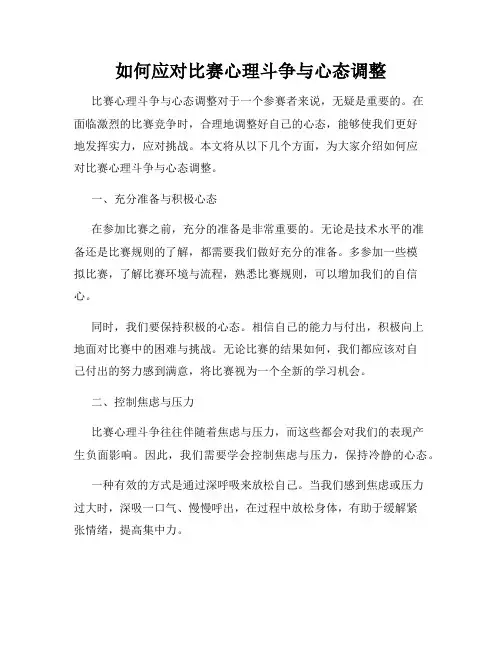 如何应对比赛心理斗争与心态调整

比赛心理斗争与心态调整对于一个参赛者来说，无疑是重要的。在面临激烈的比赛竞争时，合理地调整好自己的心态，能够使我们更好地发挥实力，应对挑战。本文将从以下几个方面，为大家介绍如何应对比赛心理斗争与心态调整。

一、充分准备与积极心态

在参加比赛之前，充分的准备是非常重要的。无论是技术水平的准备还是比赛规则的了解，都需要我们做好充分的准备。多参加一些模拟比赛，了解比赛环境与流程，熟悉比赛规则，可以增加我们的自信心。

同时，我们要保持积极的心态。相信自己的能力与付出，积极向上地面对比赛中的困难与挑战。无论比赛的结果如何，我们都应该对自己付出的努力感到满意，将比赛视为一个全新的学习机会。

二、控制焦虑与压力

比赛心理斗争往往伴随着焦虑与压力，而这些都会对我们的表现产生负面影响。因此，我们需要学会控制焦虑与压力，保持冷静的心态。

一种有效的方式是通过深呼吸来放松自己。当我们感到焦虑或压力过大时，深吸一口气、慢慢呼出，在过程中放松身体，有助于缓解紧张情绪，提高集中力。